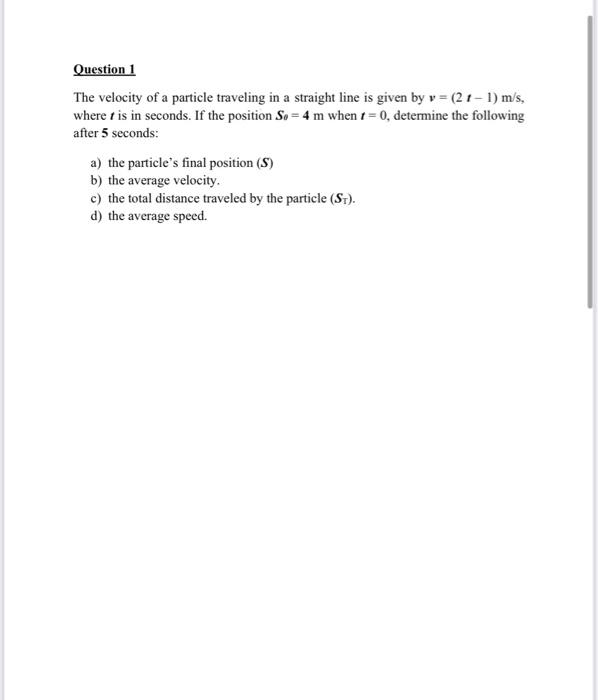 Question 1

The velocity of a particle traveling in a straight line is given by $v = (2t - 1)$ m/s, where $t$ is in seconds. If the position $S_0 = 4$ m when $t = 0$, determine the following after 5 seconds:

a) the particle's final position ($S$)
b) the average velocity.
c) the total distance traveled by the particle ($S_T$).
d) the average speed.